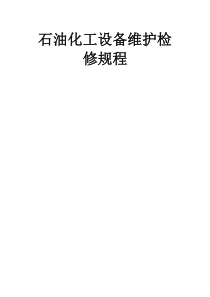 石油化工设备维护检修规程